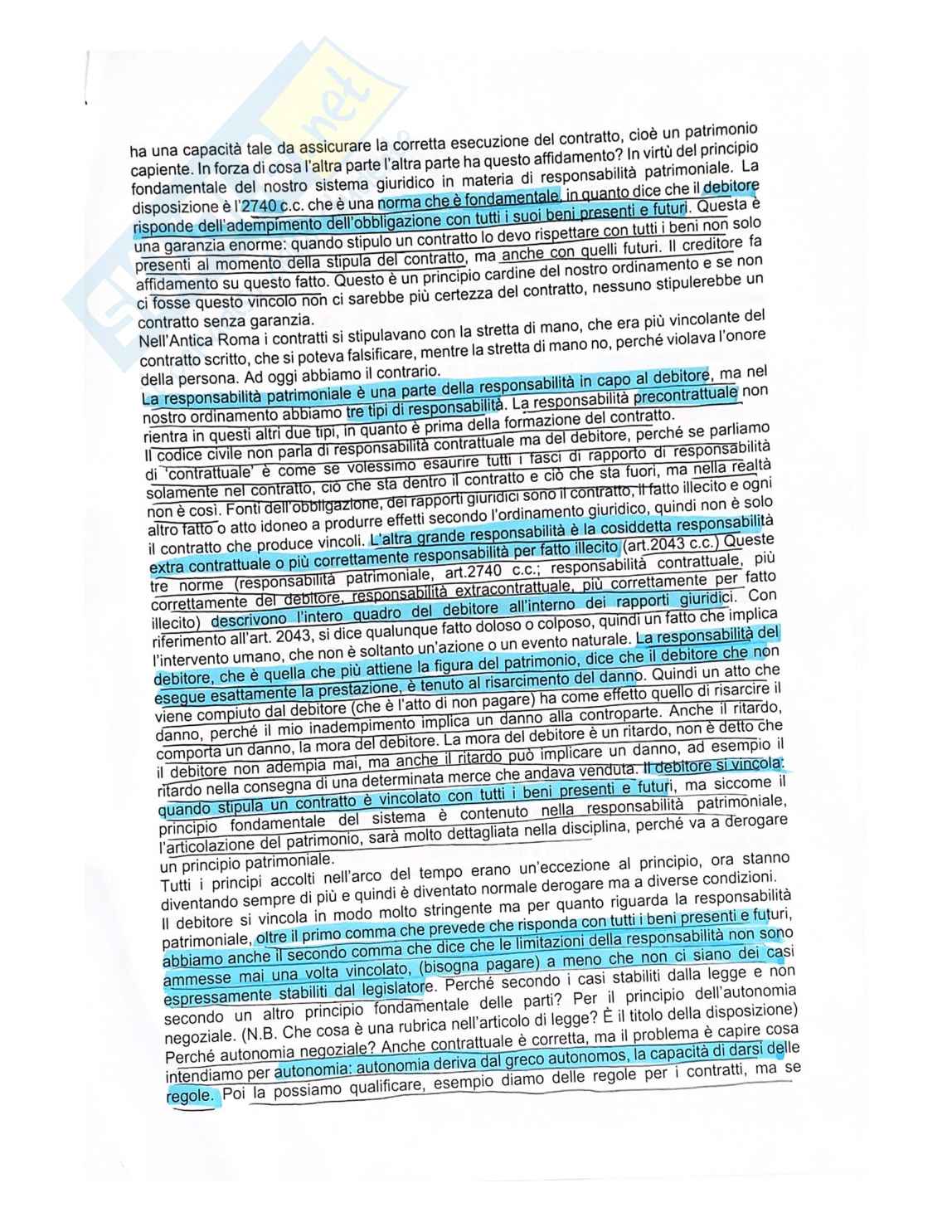 ha una capacità tale da assicurare la corretta esecuzione del contratto, cioè un patrimonio capiente. In forza di cosa l'altra parte l'altra parte ha questo affidamento? In virtù del principio fondamentale del nostro sistema giuridico in materia di responsabilità patrimoniale. La disposizione è l'2740 c.c. che è una norma che è fondamentale, in quanto dice che il debitore risponde dell'adempimento dell'obbligazione con tutti i suoi beni presenti e futuri. Questa è una garanzia enorme: quando stipulo un contratto lo devo rispettare con tutti i beni non solo presenti al momento della stipula del contratto, ma anche con quelli futuri. Il creditore fa affidamento su questo fatto. Questo è un principio cardine del nostro ordinamento e se non ci fosse questo vincolo non ci sarebbe più certezza del contratto, nessuno stipulerebbe un contratto senza garanzia.
Nell'Antica Roma i contratti si stipulavano con la stretta di mano, che era più vincolante del contratto scritto, che si poteva falsificare, mentre la stretta di mano no, perché violava l'onore della persona. Ad oggi abbiamo il contrario.
La responsabilità patrimoniale è una parte della responsabilità in capo al debitore, ma nel nostro ordinamento abbiamo tre tipi di responsabilità. La responsabilità precontrattuale non rientra in questi altri due tipi, in quanto è prima della formazione del contratto.
Il codice civile non parla di responsabilità contrattuale ma del debitore, perché se parliamo di 'contrattuale' è come se volessimo esaurire tutti i fasci di rapporto di responsabilità solamente nel contratto, ciò che sta dentro il contratto e ciò che sta fuori, ma nella realtà non è così. Fonti dell'obbligazione, dei rapporti giuridici sono il contratto, il fatto illecito e ogni altro fatto o atto idoneo a produrre effetti secondo l'ordinamento giuridico, quindi non è solo il contratto che produce vincoli. L'altra grande responsabilità è la cosiddetta responsabilità extra contrattuale o più correttamente responsabilità per fatto illecito (art.2043 c.c.) Queste tre norme (responsabilità patrimoniale, art.2740 c.c.; responsabilità contrattuale, più correttamente del debitore, responsabilità extracontrattuale, più correttamente per fatto illecito) descrivono l'intero quadro del debitore all'interno dei rapporti giuridici. Con riferimento all'art. 2043, si dice qualunque fatto doloso o colposo, quindi un fatto che implica l'intervento umano, che non è soltanto un'azione o un evento naturale. La responsabilità del debitore, che è quella che più attiene la figura del patrimonio, dice che il debitore che non esegue esattamente la prestazione, è tenuto al risarcimento del danno. Quindi un atto che viene compiuto dal debitore (che è l'atto di non pagare) ha come effetto quello di risarcire il danno, perché il mio inadempimento implica un danno alla controparte. Anche il ritardo, comporta un danno, la mora del debitore. La mora del debitore è un ritardo, non è detto che il debitore non adempia mai, ma anche il ritardo può implicare un danno, ad esempio il ritardo nella consegna di una determinata merce che andava venduta. Il debitore si vincola: quando stipula un contratto è vincolato con tutti i beni presenti e futuri, ma siccome il principio fondamentale del sistema è contenuto nella responsabilità patrimoniale, l'articolazione del patrimonio, sarà molto dettagliata nella disciplina, perché va a derogare un principio patrimoniale.
Tutti i principi accolti nell'arco del tempo erano un'eccezione al principio, ora stanno diventando sempre di più e quindi è diventato normale derogare ma a diverse condizioni.
Il debitore si vincola in modo molto stringente ma per quanto riguarda la responsabilità patrimoniale, oltre il primo comma che prevede che risponda con tutti i beni presenti e futuri, abbiamo anche il secondo comma che dice che le limitazioni della responsabilità non sono ammesse mai una volta vincolato, (bisogna pagare) a meno che non ci siano dei casi espressamente stabiliti dal legislatore. Perché secondo i casi stabiliti dalla legge e non secondo un altro principio fondamentale delle parti? Per il principio dell'autonomia negoziale. (N.B. Che cosa è una rubrica nell'articolo di legge? È il titolo della disposizione) Perché autonomia negoziale? Anche contrattuale è corretta, ma il problema è capire cosa intendiamo per autonomia: autonomia deriva dal greco autonomos, la capacità di darsi delle regole. Poi la possiamo qualificare, esempio diamo delle regole per i contratti, ma se